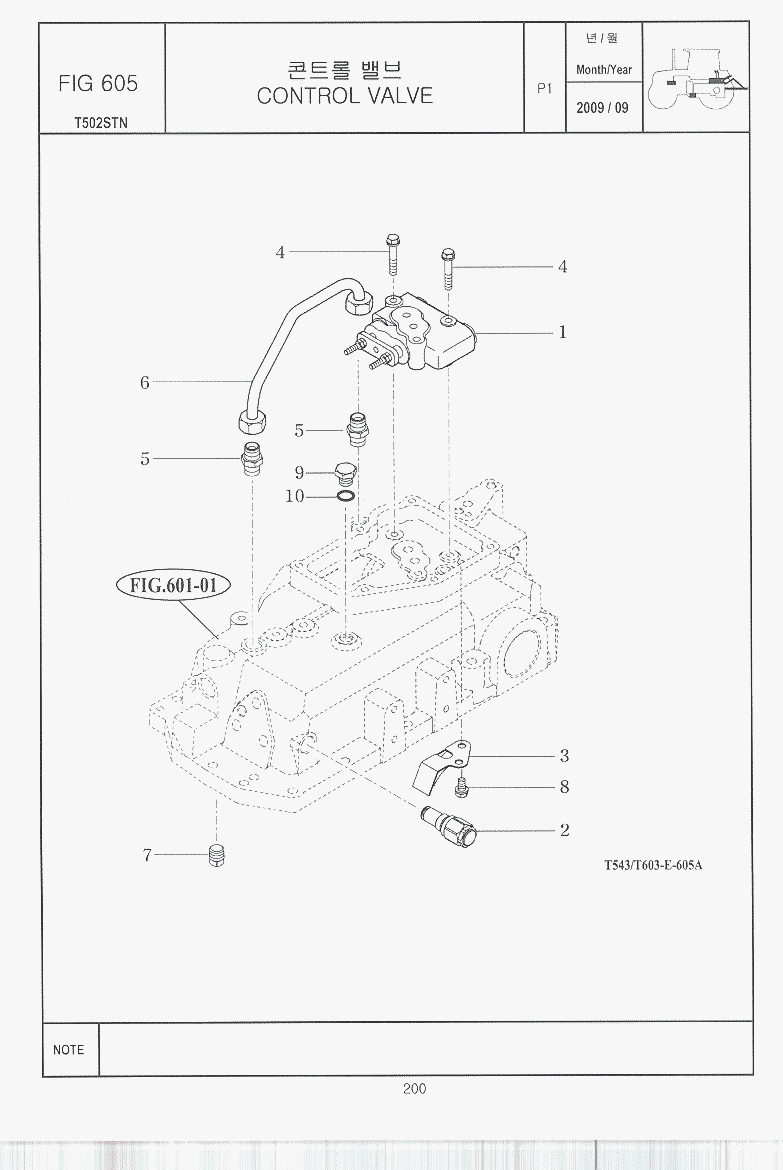 FIG 605

T502STN

콘트롤 밸브
CONTROL VALVE

P1

년 / 월
Month/Year
2009 / 09

4
4
1
6
5
5
9
10
FIG.601-01
3
8
2
7

T543/T603-E-605A

NOTE

200